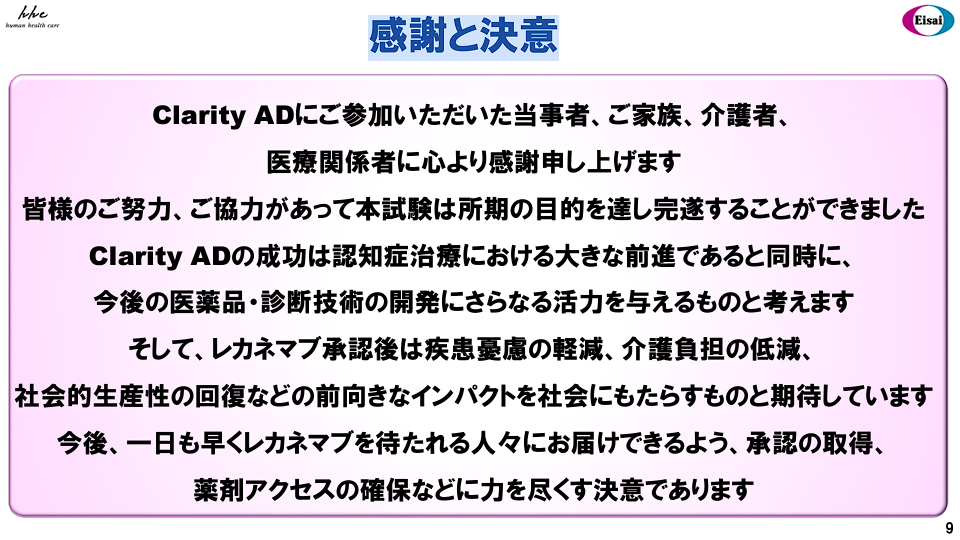 hhc
human health care

感謝と決意

Eisai

Clarity ADにご参加いただいた当事者、ご家族、介護者、

医療関係者に心より感謝申し上げます

皆様のご努力、ご協力があって本試験は所期の目的を達し完遂することができました

Clarity ADの成功は認知症治療における大きな前進であると同時に、

今後の医薬品・診断技術の開発にさらなる活力を与えるものと考えます

そして、レカネマブ承認後は疾患憂慮の軽減、介護負担の低減、

社会的生産性の回復などの前向きなインパクトを社会にもたらすものと期待しています

今後、一日も早くレカネマブを待たれる人々にお届けできるよう、承認の取得、

薬剤アクセスの確保などに力を尽くす決意であります

9